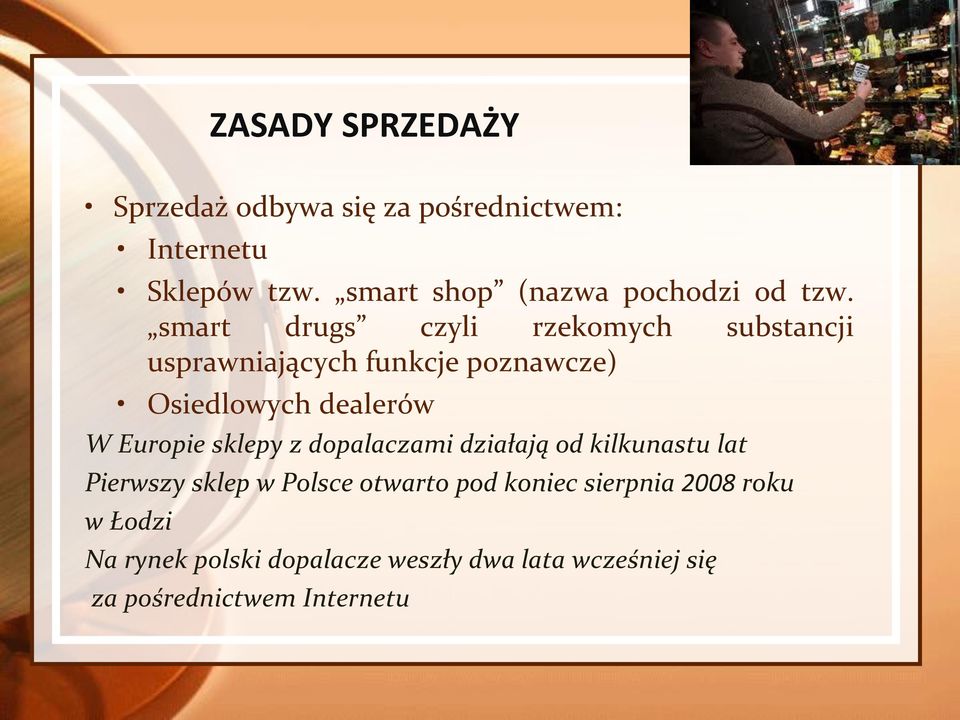 ZASADY SPRZEDAŻY

• Sprzedaż odbywa się za pośrednictwem:
  • Internetu
  • Sklepów tzw. „smart shop” (nazwa pochodzi od tzw. „smart drugs” czyli rzekomych substancji usprawniających funkcje poznawcze)
  • Osiedlowych dealerów

W Europie sklepy z dopalaczami działają od kilkunastu lat

Pierwszy sklep w Polsce otwarto pod koniec sierpnia 2008 roku w Łodzi

Na rynek polski dopalacze weszły dwa lata wcześniej się za pośrednictwem Internetu